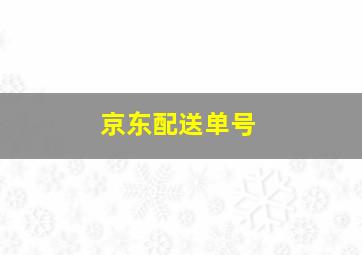 京东配送单号